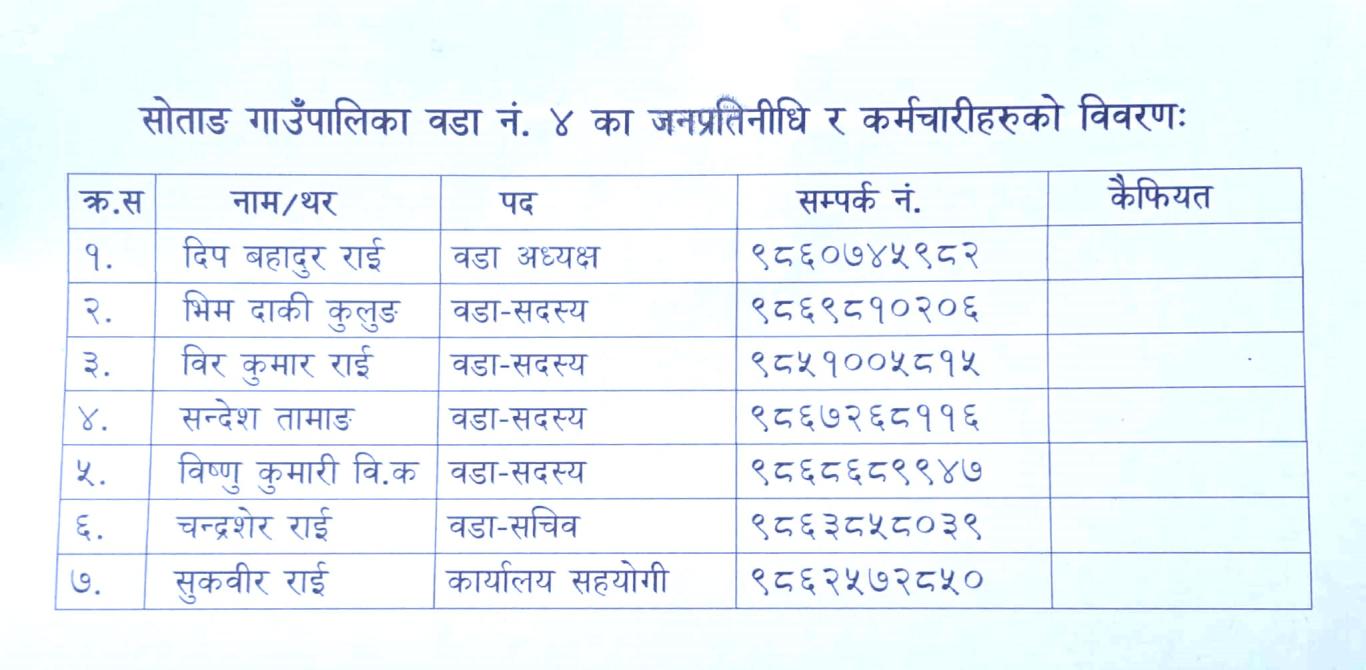 सोताङ गाउँपालिका वडा नं. ४ का जनप्रतिनीधि र कर्मचारीहरुको विवरणः

| क्र.स | नाम/थर | पद | सम्पर्क नं. | कैफियत |
|---|---|---|---|---|
| १. | दिप बहादुर राई | वडा अध्यक्ष | ९८६०७४५९८२ | |
| २. | भिम दाकी कुलुङ | वडा-सदस्य | ९८६९८१०२०६ | |
| ३. | विर कुमार राई | वडा-सदस्य | ९८५१००५८१५ | |
| ४. | सन्देश तामाङ | वडा-सदस्य | ९८६७२६८११६ | |
| ५. | विष्णु कुमारी वि.क | वडा-सदस्य | ९८६८६८९९४७ | |
| ६. | चन्द्रशेर राई | वडा-सचिव | ९८६३८५८०३९ | |
| ७. | सुकवीर राई | कार्यालय सहयोगी | ९८६२५७२८५० | |